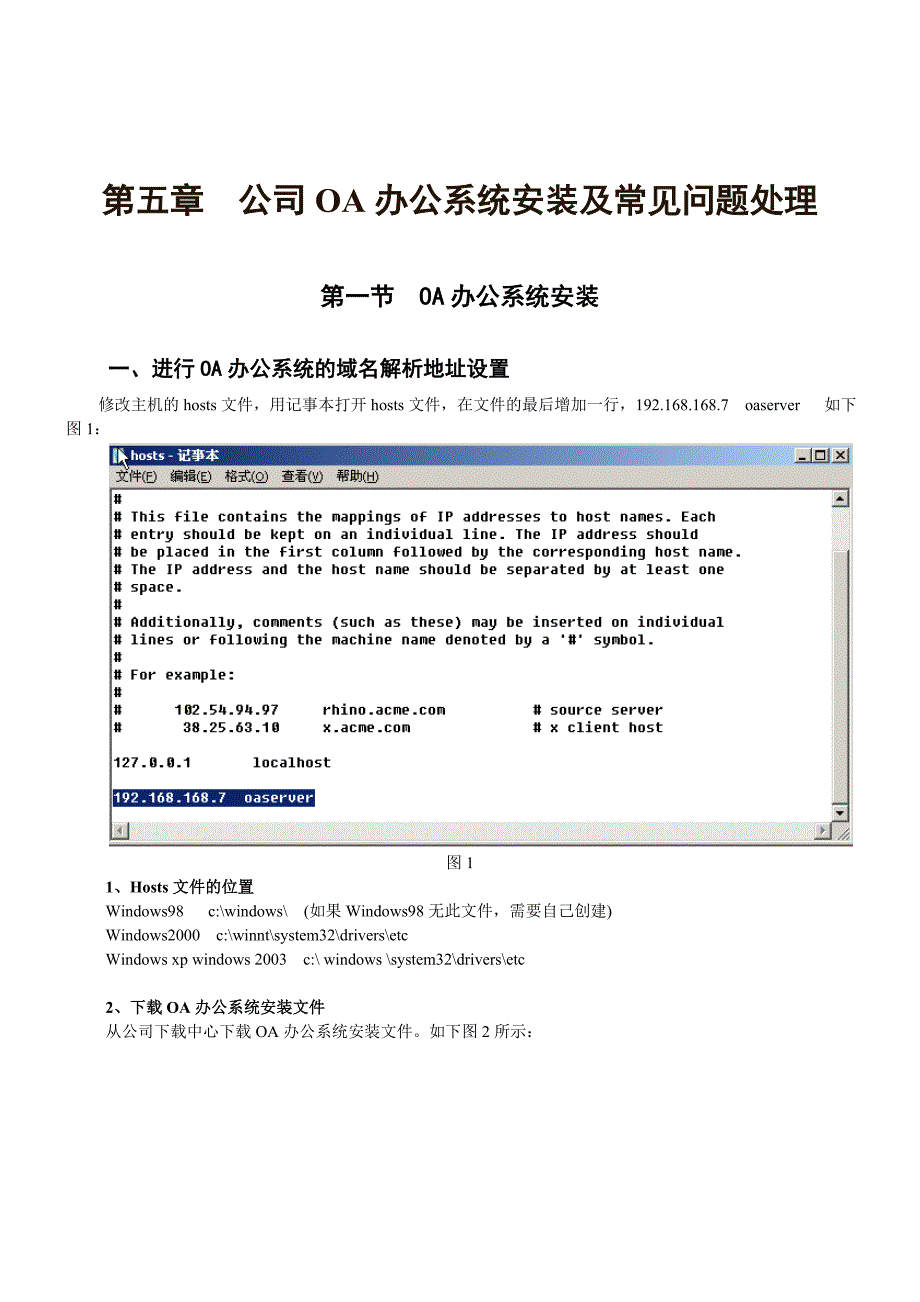 第五章　公司 OA 办公系统安装及常见问题处理

第一节　OA 办公系统安装

一、进行 OA 办公系统的域名解析地址设置

修改主机的 hosts 文件，用记事本打开 hosts 文件，在文件的最后增加一行，192.168.168.7　oaserver　如下图 1：

hosts - 记事本
文件(F) 编辑(E) 格式(O) 查看(V) 帮助(H)

#
# This file contains the mappings of IP addresses to host names. Each
# entry should be kept on an individual line. The IP address should
# be placed in the first column followed by the corresponding host name.
# The IP address and the host name should be separated by at least one
# space.
#
# Additionally, comments (such as these) may be inserted on individual
# lines or following the machine name denoted by a '#' symbol.
#
# For example:
#
#      102.54.94.97     rhino.acme.com          # source server
#       38.25.63.10     x.acme.com              # x client host

127.0.0.1       localhost

192.168.168.7  oaserver

图 1

1、Hosts 文件的位置

Windows98　c:\windows\　(如果 Windows98 无此文件，需要自己创建)
Windows2000　c:\winnt\system32\drivers\etc
Windows xp windows 2003　c:\ windows \system32\drivers\etc

2、下载 OA 办公系统安装文件

从公司下载中心下载 OA 办公系统安装文件。如下图 2 所示：